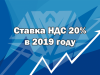 Ставка НДС 20%
в 2019 году